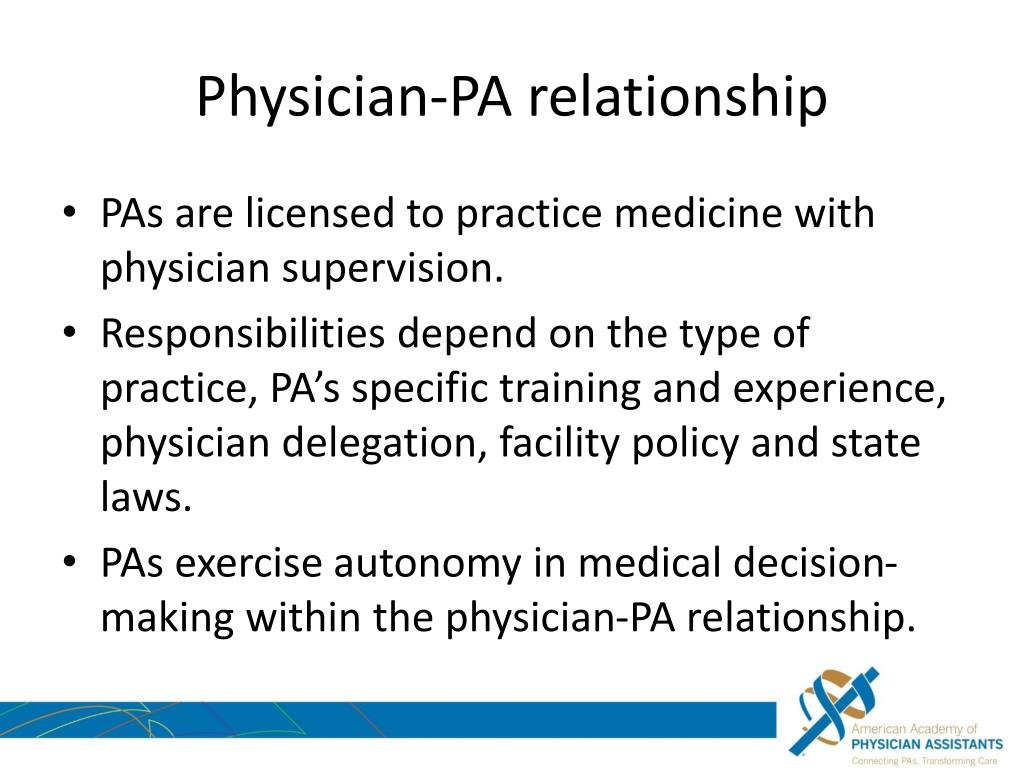 Physician-PA relationship

• PAs are licensed to practice medicine with physician supervision.
• Responsibilities depend on the type of practice, PA's specific training and experience, physician delegation, facility policy and state laws.
• PAs exercise autonomy in medical decision-making within the physician-PA relationship.

American Academy of
PHYSICIAN ASSISTANTS
Connecting PAs, Transforming Care